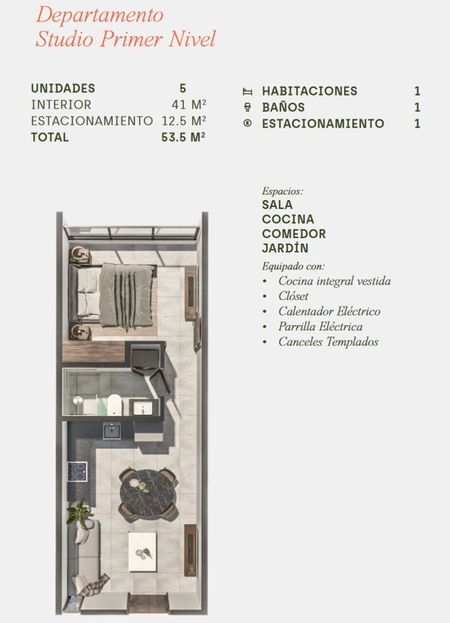 Departamento
Studio Primer Nivel

| UNIDADES | 5 |
|---|---|
| INTERIOR | 41 M² |
| ESTACIONAMIENTO | 12.5 M² |
| TOTAL | 53.5 M² |

| HABITACIONES | 1 |
|---|---|
| BAÑOS | 1 |
| ESTACIONAMIENTO | 1 |

Espacios:
SALA
COCINA
COMEDOR
JARDÍN

Equipado con:
• Cocina integral vestida
• Clóset
• Calentador Eléctrico
• Parrilla Eléctrica
• Canceles Templados